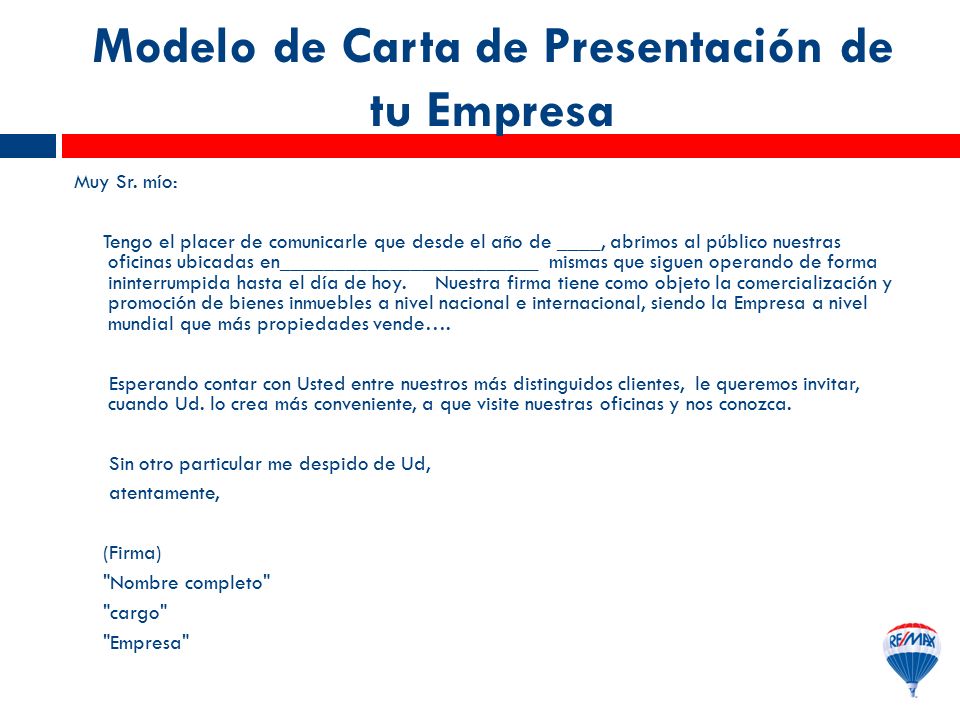 Modelo de Carta de Presentación de tu Empresa

Muy Sr. mío:

Tengo el placer de comunicarle que desde el año de ____, abrimos al público nuestras oficinas ubicadas en__________________________ mismas que siguen operando de forma ininterrumpida hasta el día de hoy. Nuestra firma tiene como objeto la comercialización y promoción de bienes inmuebles a nivel nacional e internacional, siendo la Empresa a nivel mundial que más propiedades vende….

Esperando contar con Usted entre nuestros más distinguidos clientes, le queremos invitar, cuando Ud. lo crea más conveniente, a que visite nuestras oficinas y nos conozca.

Sin otro particular me despido de Ud,

atentamente,

(Firma)
"Nombre completo"
"cargo"
"Empresa"

RE/MAX